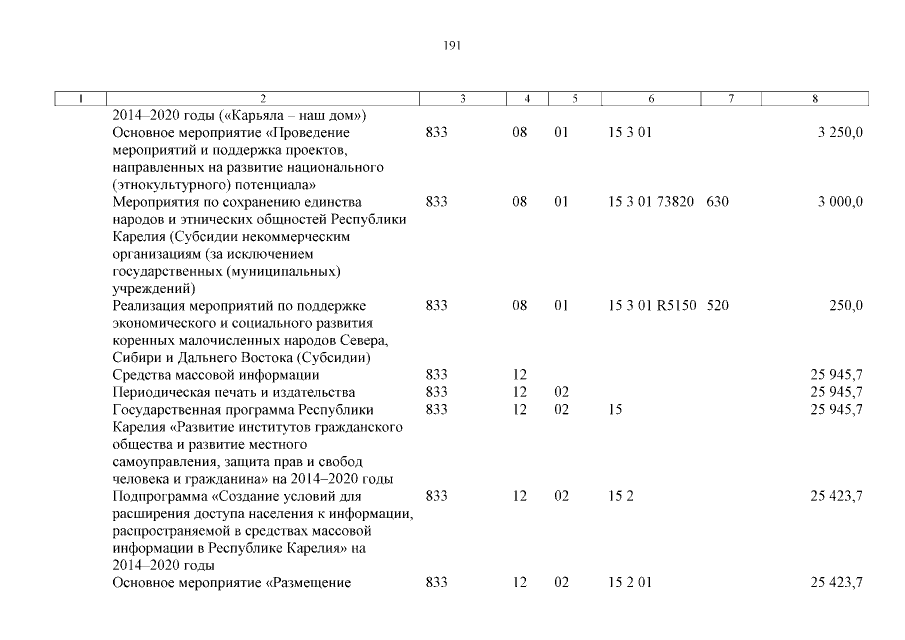 191

| 1 | 2 | 3 | 4 | 5 | 6 | 7 | 8 |
|---|---|---|---|---|---|---|---|
| | 2014–2020 годы («Карьяла – наш дом») | | | | | | |
| | Основное мероприятие «Проведение мероприятий и поддержка проектов, направленных на развитие национального (этнокультурного) потенциала» | 833 | 08 | 01 | 15 3 01 | | 3 250,0 |
| | Мероприятия по сохранению единства народов и этнических общностей Республики Карелия (Субсидии некоммерческим организациям (за исключением государственных (муниципальных) учреждений) | 833 | 08 | 01 | 15 3 01 73820 | 630 | 3 000,0 |
| | Реализация мероприятий по поддержке экономического и социального развития коренных малочисленных народов Севера, Сибири и Дальнего Востока (Субсидии) | 833 | 08 | 01 | 15 3 01 R5150 | 520 | 250,0 |
| | Средства массовой информации | 833 | 12 | | | | 25 945,7 |
| | Периодическая печать и издательства | 833 | 12 | 02 | | | 25 945,7 |
| | Государственная программа Республики Карелия «Развитие институтов гражданского общества и развитие местного самоуправления, защита прав и свобод человека и гражданина» на 2014–2020 годы | 833 | 12 | 02 | 15 | | 25 945,7 |
| | Подпрограмма «Создание условий для расширения доступа населения к информации, распространяемой в средствах массовой информации в Республике Карелия» на 2014–2020 годы | 833 | 12 | 02 | 15 2 | | 25 423,7 |
| | Основное мероприятие «Размещение | 833 | 12 | 02 | 15 2 01 | | 25 423,7 |